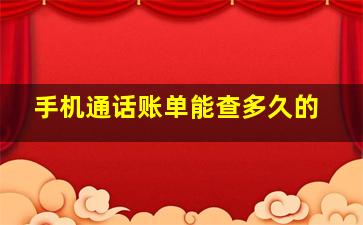 手机通话账单能查多久的